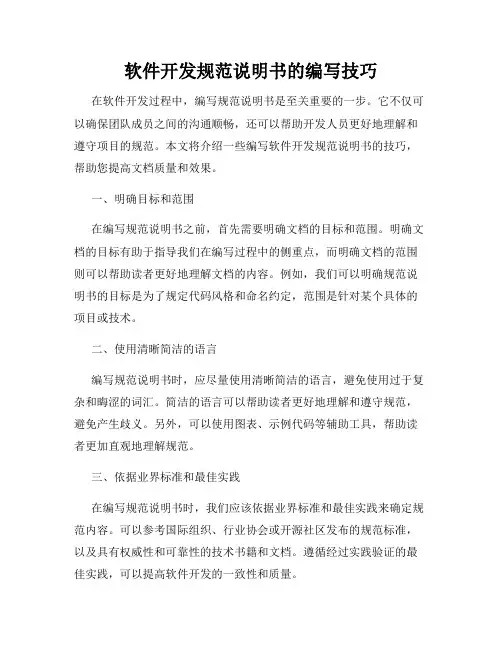 软件开发规范说明书的编写技巧

在软件开发过程中，编写规范说明书是至关重要的一步。它不仅可以确保团队成员之间的沟通顺畅，还可以帮助开发人员更好地理解和遵守项目的规范。本文将介绍一些编写软件开发规范说明书的技巧，帮助您提高文档质量和效果。

一、明确目标和范围

在编写规范说明书之前，首先需要明确文档的目标和范围。明确文档的目标有助于指导我们在编写过程中的侧重点，而明确文档的范围则可以帮助读者更好地理解文档的内容。例如，我们可以明确规范说明书的目标是为了规定代码风格和命名约定，范围是针对某个具体的项目或技术。

二、使用清晰简洁的语言

编写规范说明书时，应尽量使用清晰简洁的语言，避免使用过于复杂和晦涩的词汇。简洁的语言可以帮助读者更好地理解和遵守规范，避免产生歧义。另外，可以使用图表、示例代码等辅助工具，帮助读者更加直观地理解规范。

三、依据业界标准和最佳实践

在编写规范说明书时，我们应该依据业界标准和最佳实践来确定规范内容。可以参考国际组织、行业协会或开源社区发布的规范标准，以及具有权威性和可靠性的技术书籍和文档。遵循经过实践验证的最佳实践，可以提高软件开发的一致性和质量。